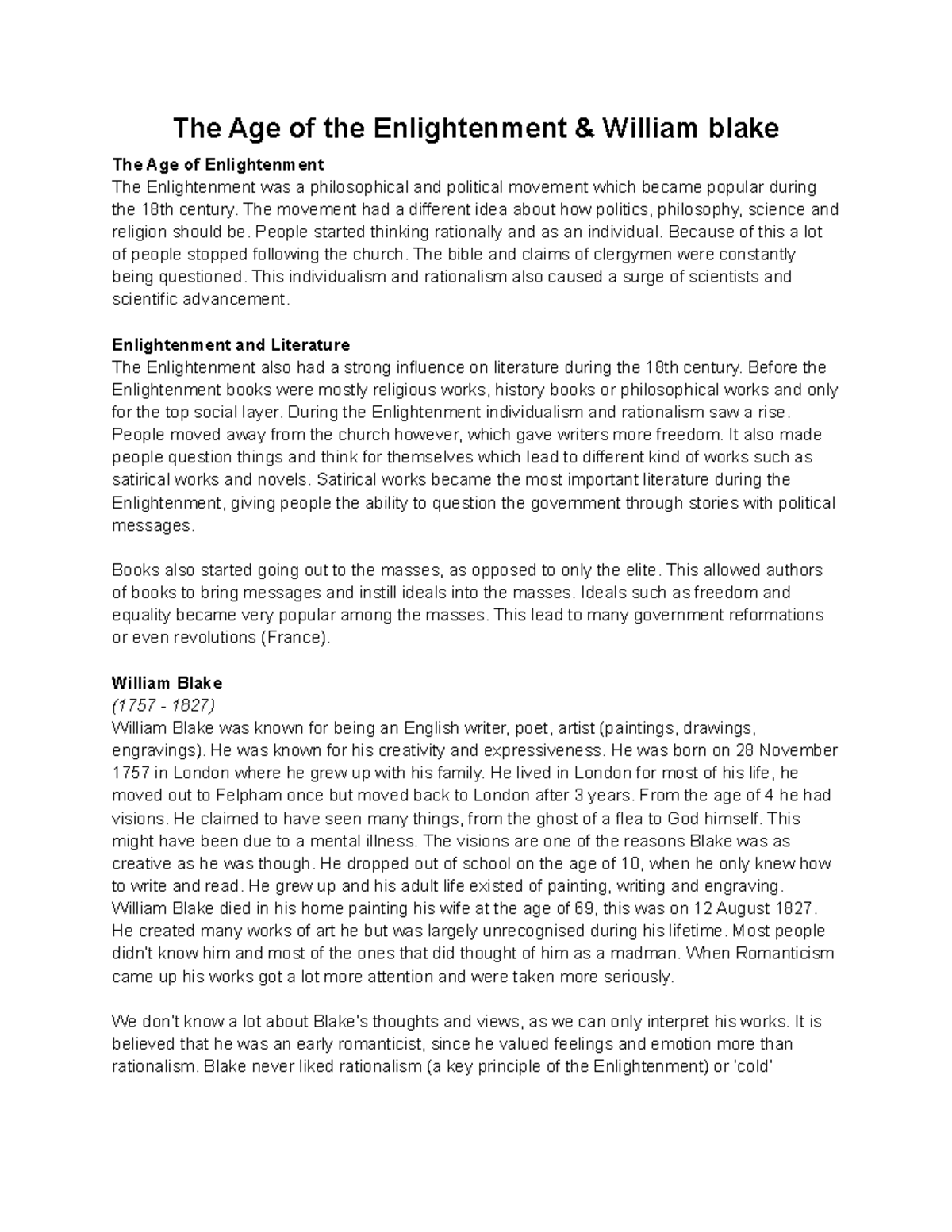 The Age of the Enlightenment & William blake

The Age of Enlightenment
The Enlightenment was a philosophical and political movement which became popular during the 18th century. The movement had a different idea about how politics, philosophy, science and religion should be. People started thinking rationally and as an individual. Because of this a lot of people stopped following the church. The bible and claims of clergymen were constantly being questioned. This individualism and rationalism also caused a surge of scientists and scientific advancement.

Enlightenment and Literature
The Enlightenment also had a strong influence on literature during the 18th century. Before the Enlightenment books were mostly religious works, history books or philosophical works and only for the top social layer. During the Enlightenment individualism and rationalism saw a rise. People moved away from the church however, which gave writers more freedom. It also made people question things and think for themselves which lead to different kind of works such as satirical works and novels. Satirical works became the most important literature during the Enlightenment, giving people the ability to question the government through stories with political messages.

Books also started going out to the masses, as opposed to only the elite. This allowed authors of books to bring messages and instill ideals into the masses. Ideals such as freedom and equality became very popular among the masses. This lead to many government reformations or even revolutions (France).

William Blake
(1757 - 1827)
William Blake was known for being an English writer, poet, artist (paintings, drawings, engravings). He was known for his creativity and expressiveness. He was born on 28 November 1757 in London where he grew up with his family. He lived in London for most of his life, he moved out to Felpham once but moved back to London after 3 years. From the age of 4 he had visions. He claimed to have seen many things, from the ghost of a flea to God himself. This might have been due to a mental illness. The visions are one of the reasons Blake was as creative as he was though. He dropped out of school on the age of 10, when he only knew how to write and read. He grew up and his adult life existed of painting, writing and engraving. William Blake died in his home painting his wife at the age of 69, this was on 12 August 1827. He created many works of art he but was largely unrecognised during his lifetime. Most people didn't know him and most of the ones that did thought of him as a madman. When Romanticism came up his works got a lot more attention and were taken more seriously.

We don't know a lot about Blake's thoughts and views, as we can only interpret his works. It is believed that he was an early romanticist, since he valued feelings and emotion more than rationalism. Blake never liked rationalism (a key principle of the Enlightenment) or 'cold'